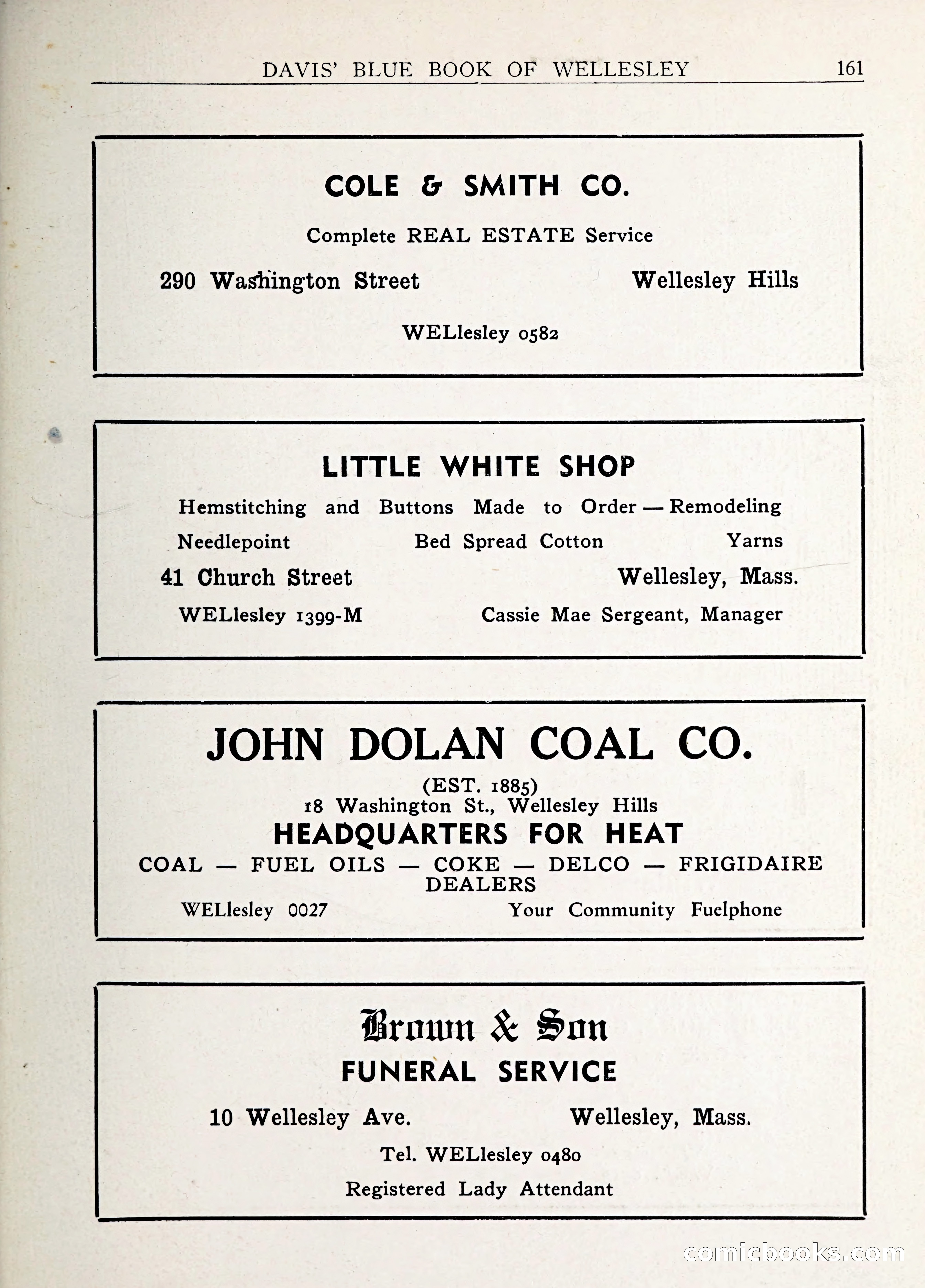 DAVIS' BLUE BOOK OF WELLESLEY 161

COLE & SMITH CO.

Complete REAL ESTATE Service

290 Washington Street Wellesley Hills

WELlesley 0582

LITTLE WHITE SHOP

Hemstitching and Buttons Made to Order — Remodeling

Needlepoint Bed Spread Cotton Yarns

41 Church Street Wellesley, Mass.

WELlesley 1399-M Cassie Mae Sergeant, Manager

JOHN DOLAN COAL CO.

(EST. 1885)
18 Washington St., Wellesley Hills

HEADQUARTERS FOR HEAT

COAL — FUEL OILS — COKE — DELCO — FRIGIDAIRE DEALERS

WELlesley 0027 Your Community Fuelphone

Brown & Son

FUNERAL SERVICE

10 Wellesley Ave. Wellesley, Mass.

Tel. WELlesley 0480

Registered Lady Attendant

comicbooks.com